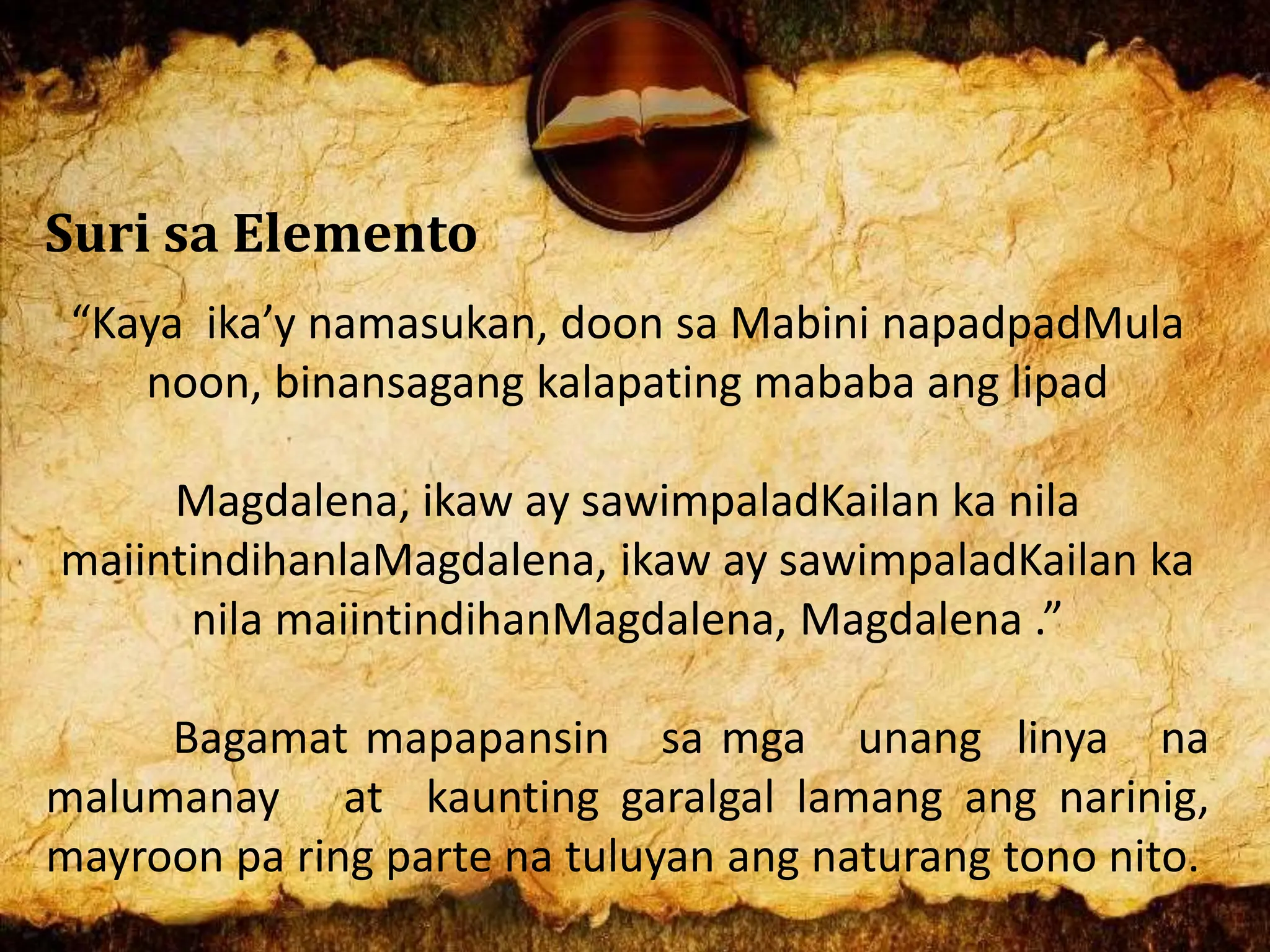 Suri sa Elemento

“Kaya ika’y namasukan, doon sa Mabini napadpadMula noon, binansagang kalapating mababa ang lipad

Magdalena, ikaw ay sawimpaladKailan ka nila maiintindihanlaMagdalena, ikaw ay sawimpaladKailan ka nila maiintindihanMagdalena, Magdalena .”

Bagamat mapapansin sa mga unang linya na malumanay at kaunting garalgal lamang ang narinig, mayroon pa ring parte na tuluyan ang naturang tono nito.